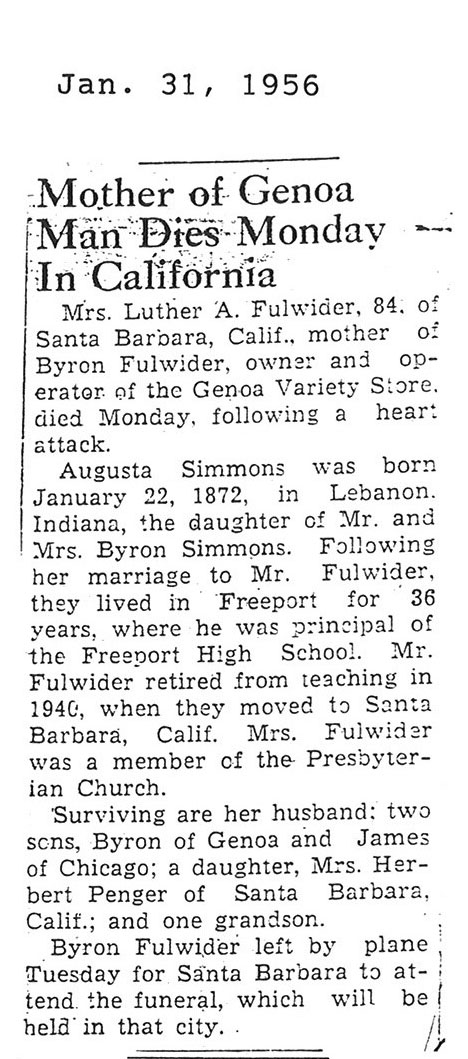 Jan. 31, 1956

Mother of Genoa Man Dies Monday In California

Mrs. Luther A. Fulwider, 84, of Santa Barbara, Calif., mother of Byron Fulwider, owner and operator of the Genoa Variety Store, died Monday, following a heart attack.

Augusta Simmons was born January 22, 1872, in Lebanon, Indiana, the daughter of Mr. and Mrs. Byron Simmons. Following her marriage to Mr. Fulwider, they lived in Freeport for 36 years, where he was principal of the Freeport High School. Mr. Fulwider retired from teaching in 1940, when they moved to Santa Barbara, Calif. Mrs. Fulwider was a member of the Presbyterian Church.

Surviving are her husband; two sons, Byron of Genoa and James of Chicago; a daughter, Mrs. Herbert Penger of Santa Barbara, Calif.; and one grandson.

Byron Fulwider left by plane Tuesday for Santa Barbara to attend the funeral, which will be held in that city.